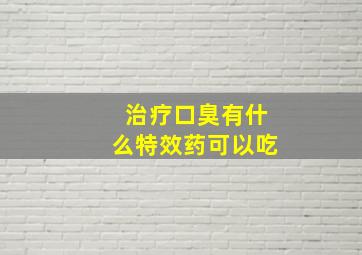 治疗口臭有什么特效药可以吃